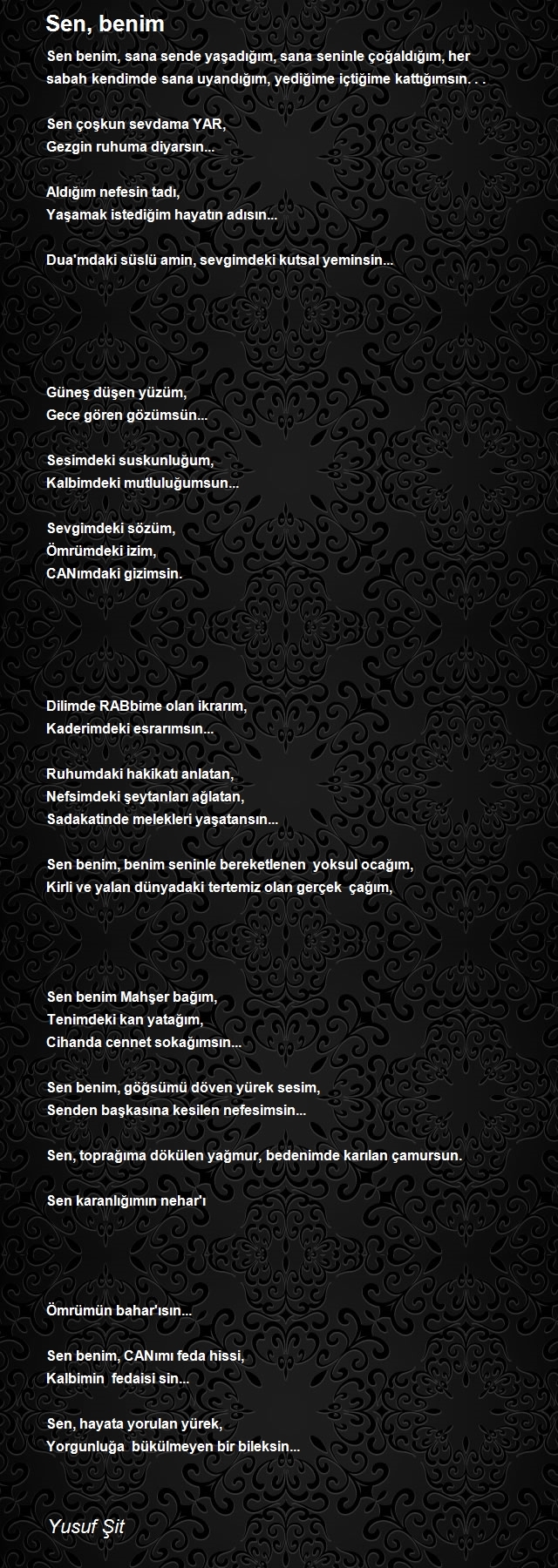 Sen, benim

Sen benim, sana sende yaşadığım, sana seninle çoğaldığım, her sabah kendimde sana uyandığım, yediğime içtiğime kattığımsın. . .

Sen çoşkun sevdama YAR,
Gezgin ruhuma diyarsın...

Aldığım nefesin tadı,
Yaşamak istediğim hayatın adısın...

Dua'mdaki süslü amin, sevgimdeki kutsal yeminsin...

Güneş düşen yüzüm,
Gece gören gözümsün...

Sesimdeki suskunluğum,
Kalbimdeki mutluluğumsun...

Sevgimdeki sözüm,
Ömrümdeki izim,
CANımdaki gizimsin.

Dilimde RABbime olan ikrarım,
Kaderimdeki esrarımsın...

Ruhumdaki hakikatı anlatan,
Nefsimdeki şeytanları ağlatan,
Sadakatinde melekleri yaşatansın...

Sen benim, benim seninle bereketlenen yoksul ocağım,
Kirli ve yalan dünyadaki tertemiz olan gerçek çağım,

Sen benim Mahşer bağım,
Tenimdeki kan yatağım,
Cihanda cennet sokağımsın...

Sen benim, göğsümü döven yürek sesim,
Senden başkasına kesilen nefesimsin...

Sen, toprağıma dökülen yağmur, bedenimde karılan çamursun.

Sen karanlığımın nehar'ı

Ömrümün bahar'ısın...

Sen benim, CANımı feda hissi,
Kalbimin fedaisi sin...

Sen, hayata yorulan yürek,
Yorgunluğa bükülmeyen bir bileksin...

Yusuf Şit